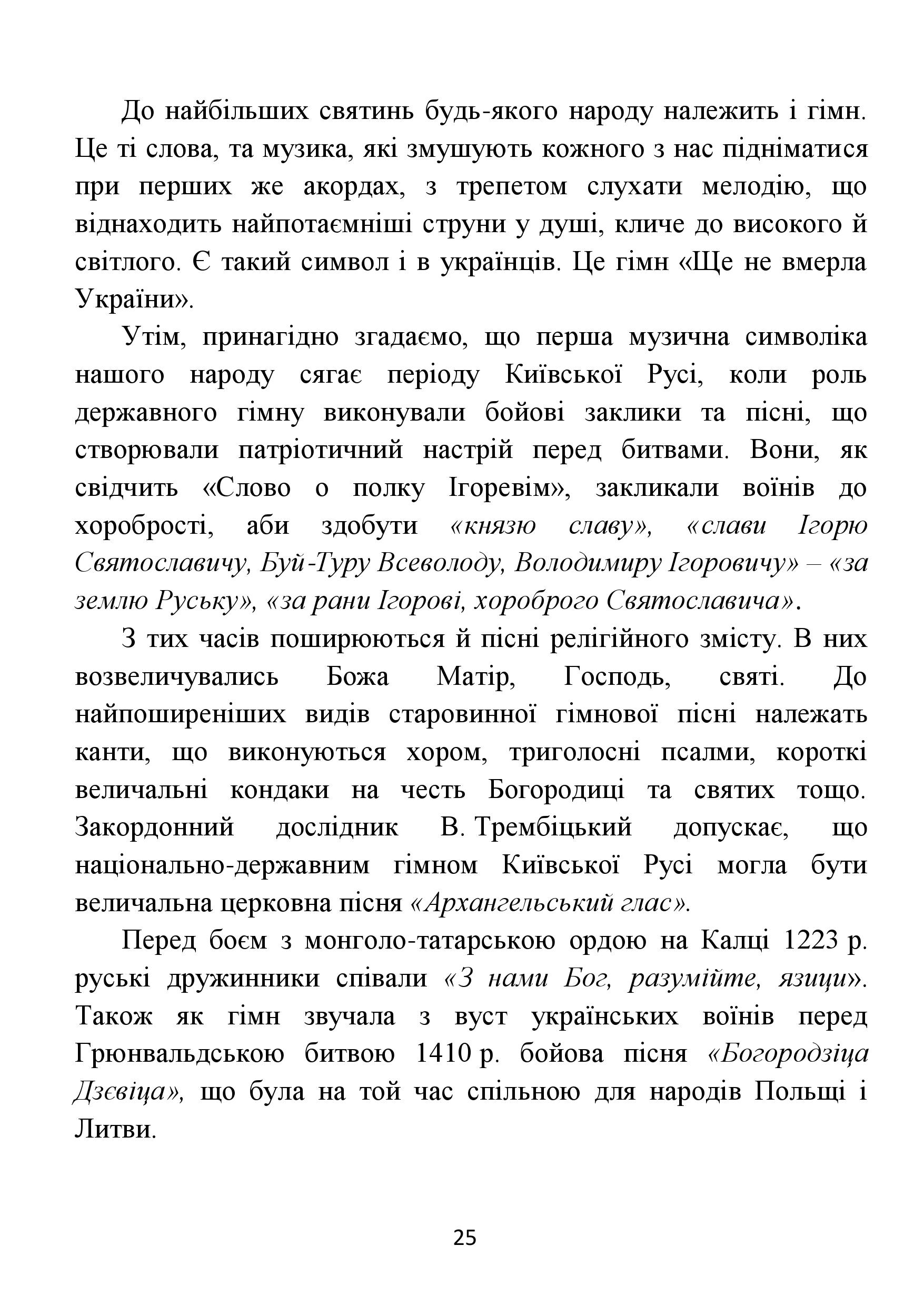 До найбільших святинь будь-якого народу належить і гімн. Це ті слова, та музика, які змушують кожного з нас підніматися при перших же акордах, з трепетом слухати мелодію, що віднаходить найпотаємніші струни у душі, кличе до високого й світлого. Є такий символ і в українців. Це гімн «Ще не вмерла України».

Утім, принагідно згадаємо, що перша музична символіка нашого народу сягає періоду Київської Русі, коли роль державного гімну виконували бойові заклики та пісні, що створювали патріотичний настрій перед битвами. Вони, як свідчить «Слово о полку Ігоревім», закликали воїнів до хоробрості, аби здобути «князю славу», «слави Ігорю Святославичу, Буй-Туру Всеволоду, Володимиру Ігоровичу» – «за землю Руську», «за рани Ігорові, хороброго Святославича».

З тих часів поширюються й пісні релігійного змісту. В них возвеличувались Божа Матір, Господь, святі. До найпоширеніших видів старовинної гімнової пісні належать канти, що виконуються хором, триголосні псалми, короткі величальні кондаки на честь Богородиці та святих тощо. Закордонний дослідник В. Трембіцький допускає, що національно-державним гімном Київської Русі могла бути величальна церковна пісня «Архангельський глас».

Перед боєм з монголо-татарською ордою на Калці 1223 р. руські дружинники співали «З нами Бог, разумійте, язици». Також як гімн звучала з вуст українських воїнів перед Грюнвальдською битвою 1410 р. бойова пісня «Богородзіца Дзєвіца», що була на той час спільною для народів Польщі і Литви.

25